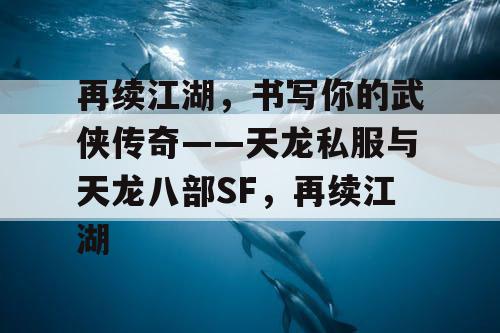 再续江湖，书写你的武侠传奇——天龙私服与天龙八部SF，再续江湖